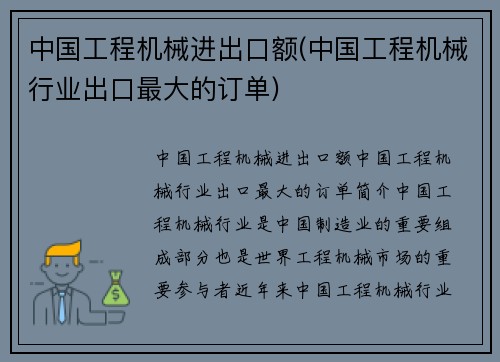 中国工程机械进出口额(中国工程机械行业出口最大的订单)

中国工程机械进出口额中国工程机械行业出口最大的订单简介中国工程机械行业是中国制造业的重要组成部分也是世界工程机械市场的重要参与者近年来中国工程机械行业

$